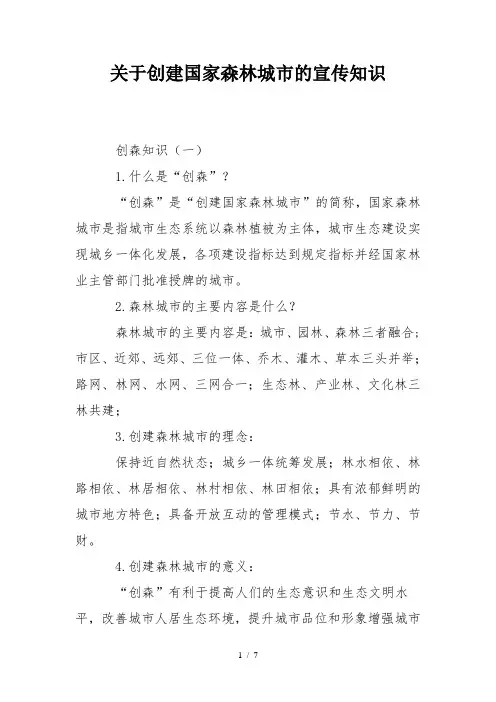 关于创建国家森林城市的宣传知识

创森知识（一）

1.什么是“创森”？

“创森”是“创建国家森林城市”的简称，国家森林城市是指城市生态系统以森林植被为主体，城市生态建设实现城乡一体化发展，各项建设指标达到规定指标并经国家林业主管部门批准授牌的城市。

2.森林城市的主要内容是什么？

森林城市的主要内容是：城市、园林、森林三者融合；市区、近郊、远郊、三位一体、乔木、灌木、草本三头并举；路网、林网、水网、三网合一；生态林、产业林、文化林三林共建；

3.创建森林城市的理念：

保持近自然状态；城乡一体统筹发展；林水相依、林路相依、林居相依、林村相依、林田相依；具有浓郁鲜明的城市地方特色；具备开放互动的管理模式；节水、节力、节财。

4.创建森林城市的意义：

“创森”有利于提高人们的生态意识和生态文明水平，改善城市人居生态环境，提升城市品位和形象增强城市

1 / 7